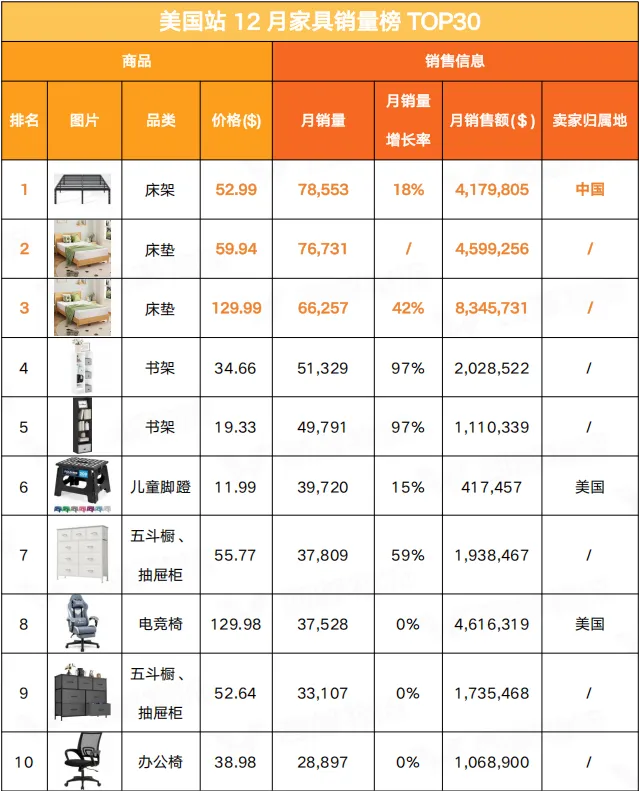 美国站 12 月家具销量榜 TOP30

| 商品 | | | | 销售信息 | | | |
|---|---|---|---|---|---|---|---|
| 排名 | 图片 | 品类 | 价格($) | 月销量 | 月销量增长率 | 月销售额($) | 卖家归属地 |
| 1 | | 床架 | 52.99 | 78,553 | 18% | 4,179,805 | 中国 |
| 2 | | 床垫 | 59.94 | 76,731 | / | 4,599,256 | / |
| 3 | | 床垫 | 129.99 | 66,257 | 42% | 8,345,731 | / |
| 4 | | 书架 | 34.66 | 51,329 | 97% | 2,028,522 | / |
| 5 | | 书架 | 19.33 | 49,791 | 97% | 1,110,339 | / |
| 6 | | 儿童脚蹬 | 11.99 | 39,720 | 15% | 417,457 | 美国 |
| 7 | | 五斗橱、抽屉柜 | 55.77 | 37,809 | 59% | 1,938,467 | / |
| 8 | | 电竞椅 | 129.98 | 37,528 | 0% | 4,616,319 | 美国 |
| 9 | | 五斗橱、抽屉柜 | 52.64 | 33,107 | 0% | 1,735,468 | / |
| 10 | | 办公椅 | 38.98 | 28,897 | 0% | 1,068,900 | / |